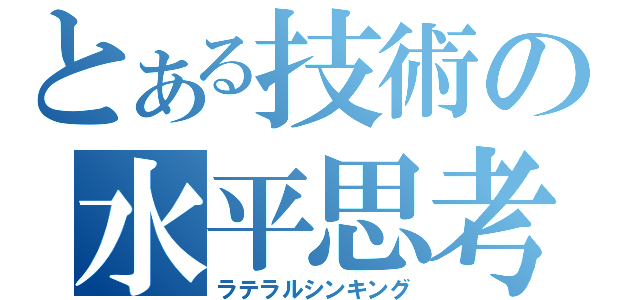 とある技術の
水平思考
ラテラルシンキング